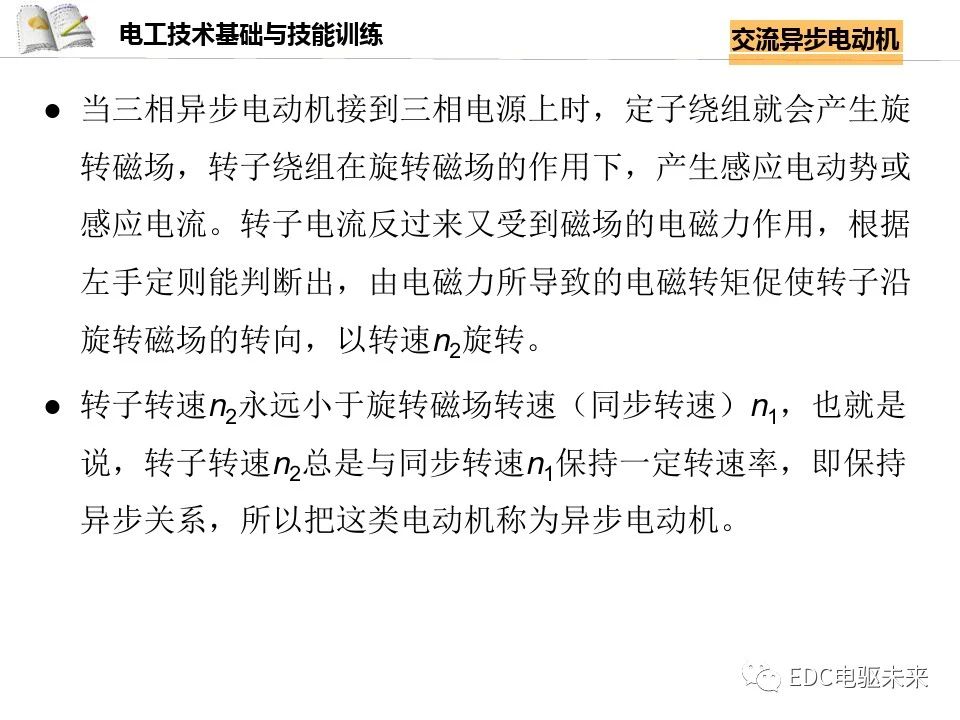 电工技术基础与技能训练

交流异步电动机

● 当三相异步电动机接到三相电源上时，定子绕组就会产生旋转磁场，转子绕组在旋转磁场的作用下，产生感应电动势或感应电流。转子电流反过来又受到磁场的电磁力作用，根据左手定则能判断出，由电磁力所导致的电磁转矩促使转子沿旋转磁场的转向，以转速$n_2$旋转。

● 转子转速$n_2$永远小于旋转磁场转速（同步转速）$n_1$，也就是说，转子转速$n_2$总是与同步转速$n_1$保持一定转速率，即保持异步关系，所以把这类电动机称为异步电动机。

EDC电驱未来